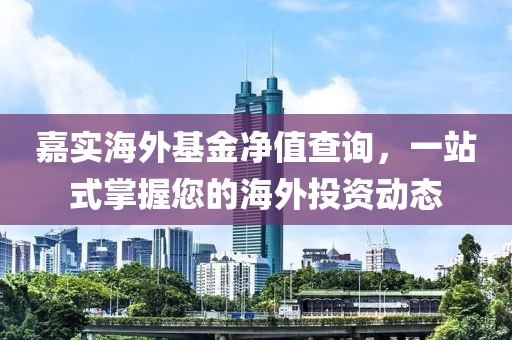 嘉实海外基金净值查询，一站式掌握您的海外投资动态